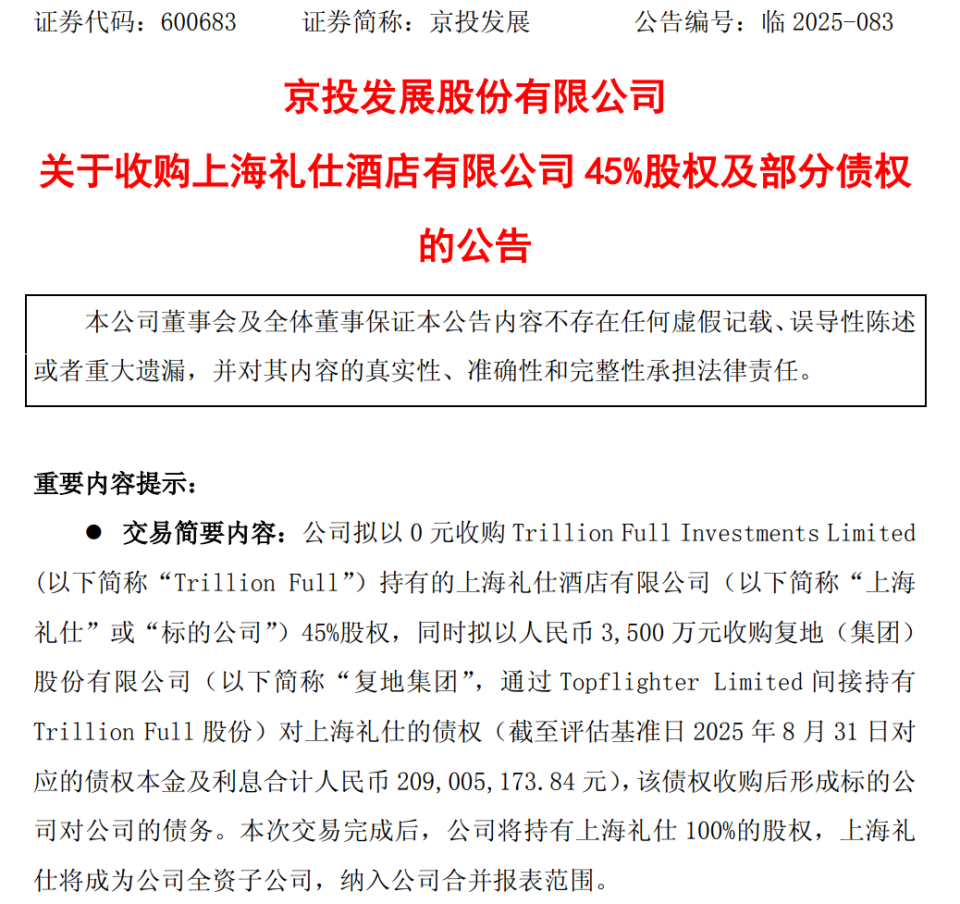 证券代码：600683　　证券简称：京投发展　　公告编号：临 2025-083

京投发展股份有限公司
关于收购上海礼仕酒店有限公司 45%股权及部分债权的公告

本公司董事会及全体董事保证本公告内容不存在任何虚假记载、误导性陈述或者重大遗漏，并对其内容的真实性、准确性和完整性承担法律责任。

重要内容提示：

● 交易简要内容：公司拟以 0 元收购 Trillion Full Investments Limited（以下简称“Trillion Full”）持有的上海礼仕酒店有限公司（以下简称“上海礼仕”或“标的公司”）45%股权，同时拟以人民币 3,500 万元收购复地（集团）股份有限公司（以下简称“复地集团”，通过 Topflighter Limited 间接持有 Trillion Full 股份）对上海礼仕的债权（截至评估基准日 2025 年 8 月 31 日对应的债权本金及利息合计人民币 209,005,173.84 元），该债权收购后形成标的公司对公司的债务。本次交易完成后，公司将持有上海礼仕 100%的股权，上海礼仕将成为公司全资子公司，纳入公司合并报表范围。